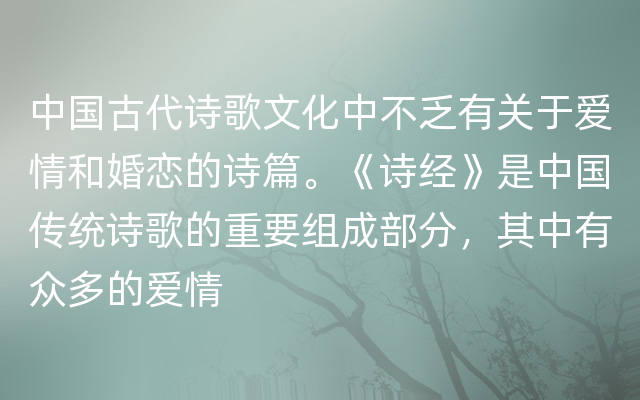 中国古代诗歌文化中不乏有关于爱情和婚恋的诗篇。《诗经》是中国传统诗歌的重要组成部分，其中有众多的爱情